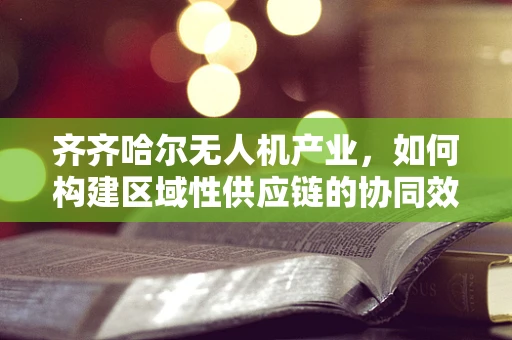 齐齐哈尔无人机产业，如何构建区域性供应链的协同效